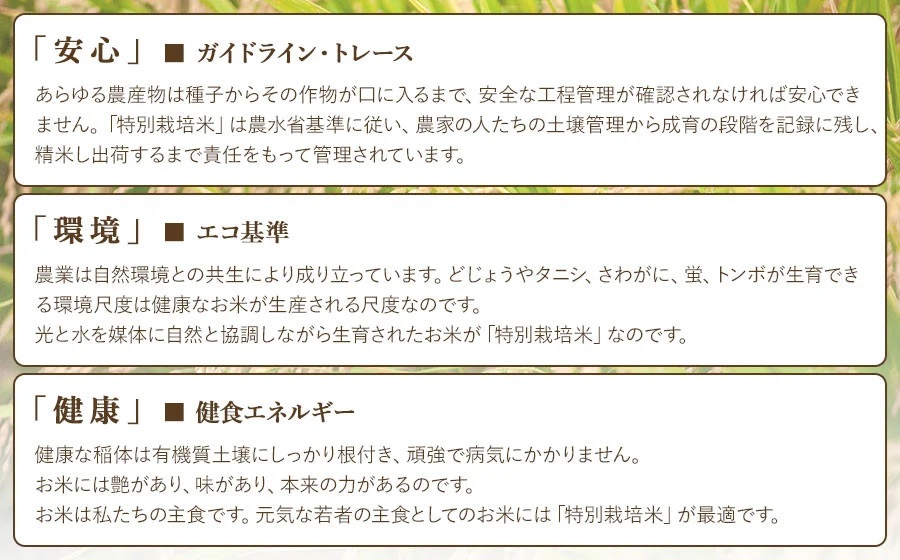 「安心」 ■ ガイドライン・トレース

あらゆる農産物は種子からその作物が口に入るまで、安全な工程管理が確認されなければ安心できません。「特別栽培米」は農水省基準に従い、農家の人たちの土壌管理から成育の段階を記録に残し、精米し出荷するまで責任をもって管理されています。

「環境」 ■ エコ基準

農業は自然環境との共生により成り立っています。どじょうやタニシ、さわがに、蛍、トンボが生育できる環境尺度は健康なお米が生産される尺度なのです。
光と水を媒体に自然と協調しながら生育されたお米が「特別栽培米」なのです。

「健康」 ■ 健食エネルギー

健康な稲体は有機質土壌にしっかり根付き、頑強で病気にかかりません。
お米には艶があり、味があり、本来の力があるのです。
お米は私たちの主食です。元気な若者の主食としてのお米には「特別栽培米」が最適です。